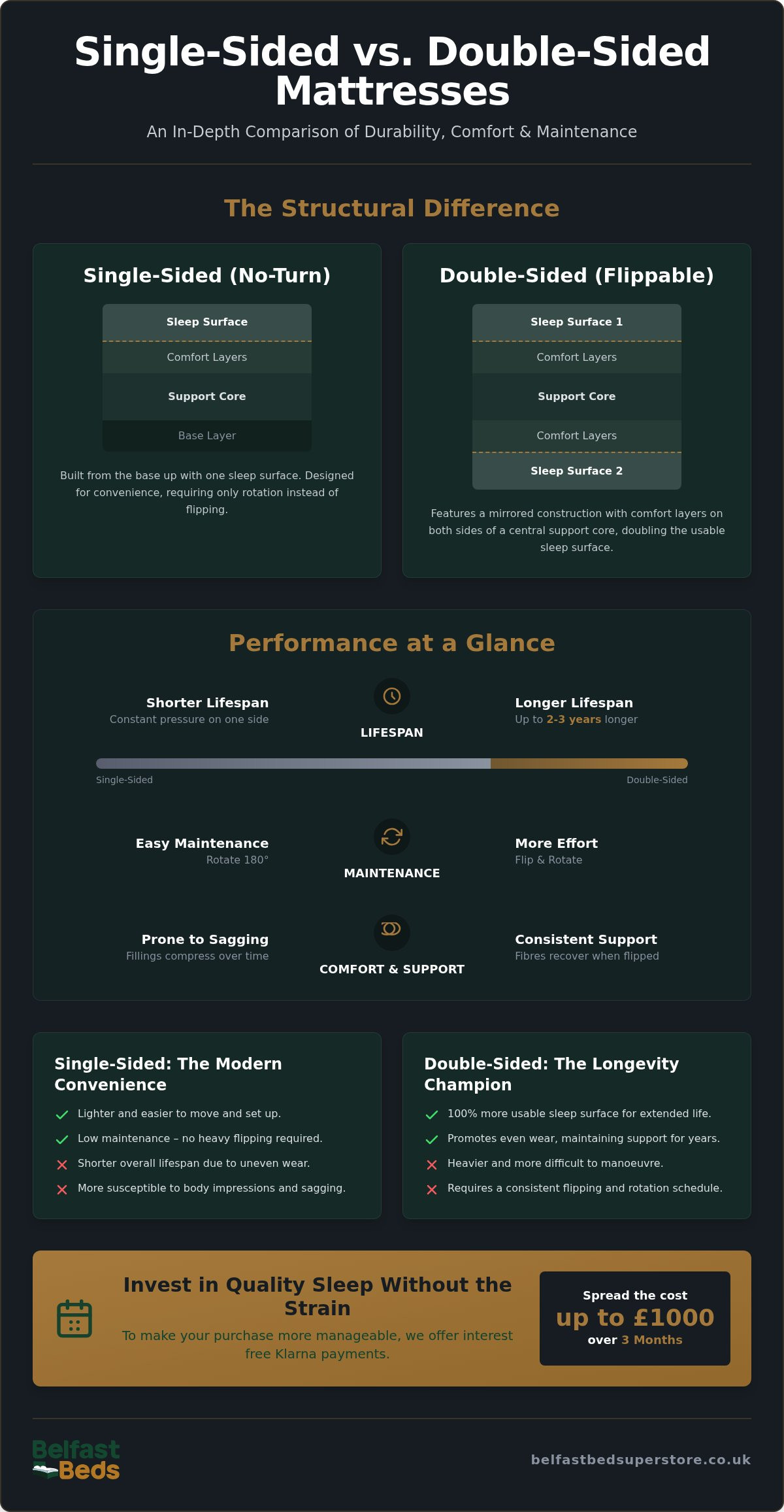 Single-Sided vs. Double-Sided Mattresses

An In-Depth Comparison of Durability, Comfort & Maintenance

The Structural Difference

Single-Sided (No-Turn)

Sleep Surface
Comfort Layers
Support Core
Base Layer

Built from the base up with one sleep surface. Designed for convenience, requiring only rotation instead of flipping.

Double-Sided (Flippable)

Sleep Surface 1
Comfort Layers
Support Core
Comfort Layers
Sleep Surface 2

Features a mirrored construction with comfort layers on both sides of a central support core, doubling the usable sleep surface.

Performance at a Glance

Shorter Lifespan
Constant pressure on one side

LIFESPAN

Longer Lifespan
Up to 2-3 years longer

Single-Sided
Double-Sided

Easy Maintenance
Rotate 180°

MAINTENANCE

More Effort
Flip & Rotate

Prone to Sagging
Fillings compress over time

COMFORT & SUPPORT

Consistent Support
Fibres recover when flipped

Single-Sided: The Modern Convenience

Lighter and easier to move and set up.
Low maintenance – no heavy flipping required.
Shorter overall lifespan due to uneven wear.
More susceptible to body impressions and sagging.

Double-Sided: The Longevity Champion

100% more usable sleep surface for extended life.
Promotes even wear, maintaining support for years.
Heavier and more difficult to manoeuvre.
Requires a consistent flipping and rotation schedule.

Invest in Quality Sleep Without the Strain

To make your purchase more manageable, we offer interest free Klarna payments.

Spread the cost
up to £1000
over 3 Months

Belfast Beds

belfastbedsuperstore.co.uk